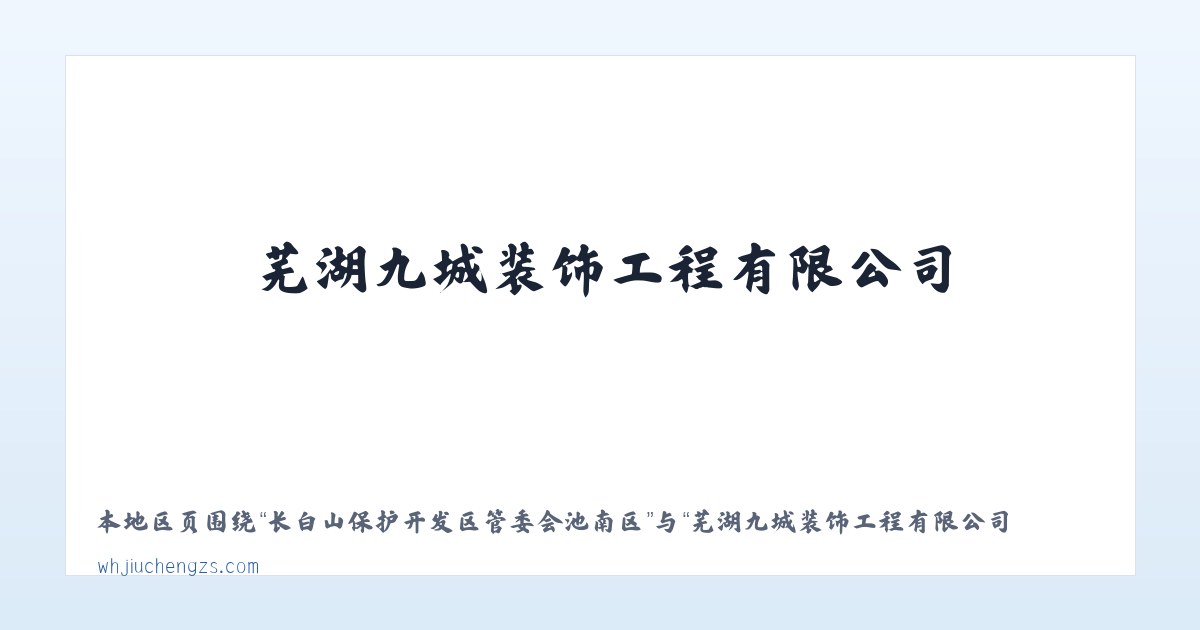 芜湖九城装饰工程有限公司

本地区页围绕“长白山保护开发区管委会池南区”与“芜湖九城装饰工程有限公司

whjiuchengzs.com